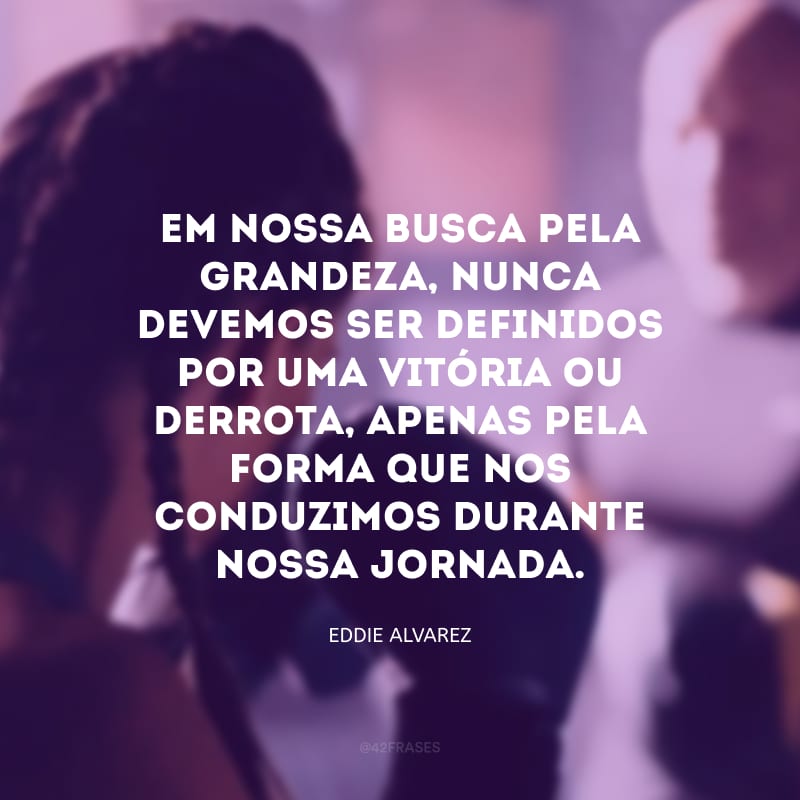 EM NOSSA BUSCA PELA GRANDEZA, NUNCA DEVEMOS SER DEFINIDOS POR UMA VITÓRIA OU DERROTA, APENAS PELA FORMA QUE NOS CONDUZIMOS DURANTE NOSSA JORNADA.

EDDIE ALVAREZ

@42FRASES